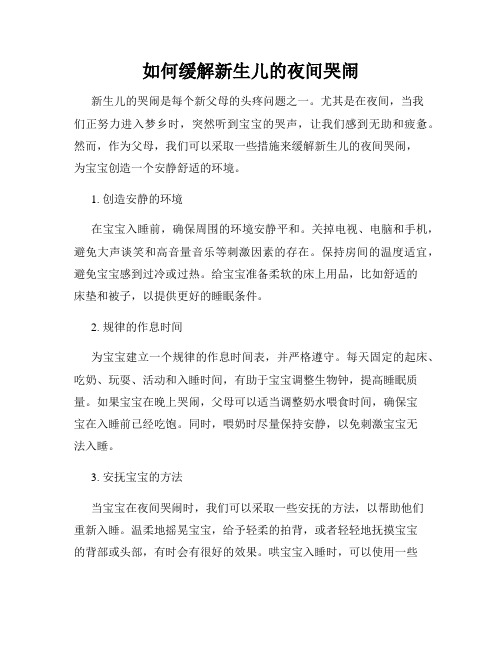 如何缓解新生儿的夜间哭闹

新生儿的哭闹是每个新父母的头疼问题之一。尤其是在夜间，当我们正努力进入梦乡时，突然听到宝宝的哭声，让我们感到无助和疲惫。然而，作为父母，我们可以采取一些措施来缓解新生儿的夜间哭闹，为宝宝创造一个安静舒适的环境。

1. 创造安静的环境

在宝宝入睡前，确保周围的环境安静平和。关掉电视、电脑和手机，避免大声谈笑和高音量音乐等刺激因素的存在。保持房间的温度适宜，避免宝宝感到过冷或过热。给宝宝准备柔软的床上用品，比如舒适的床垫和被子，以提供更好的睡眠条件。

2. 规律的作息时间

为宝宝建立一个规律的作息时间表，并严格遵守。每天固定的起床、吃奶、玩耍、活动和入睡时间，有助于宝宝调整生物钟，提高睡眠质量。如果宝宝在晚上哭闹，父母可以适当调整奶水喂食时间，确保宝宝在入睡前已经吃饱。同时，喂奶时尽量保持安静，以免刺激宝宝无法入睡。

3. 安抚宝宝的方法

当宝宝在夜间哭闹时，我们可以采取一些安抚的方法，以帮助他们重新入睡。温柔地摇晃宝宝，给予轻柔的拍背，或者轻轻地抚摸宝宝的背部或头部，有时会有很好的效果。哄宝宝入睡时，可以使用一些